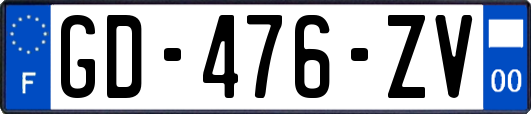 F
GD-476-ZV
00